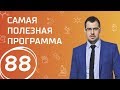 САМАЯ
ПОЛЕЗНАЯ
ПРОГРАММА

88